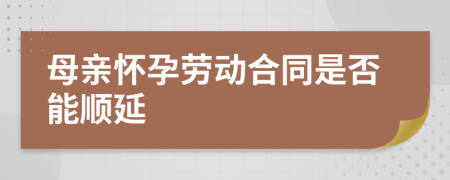 母亲怀孕劳动合同是否能顺延